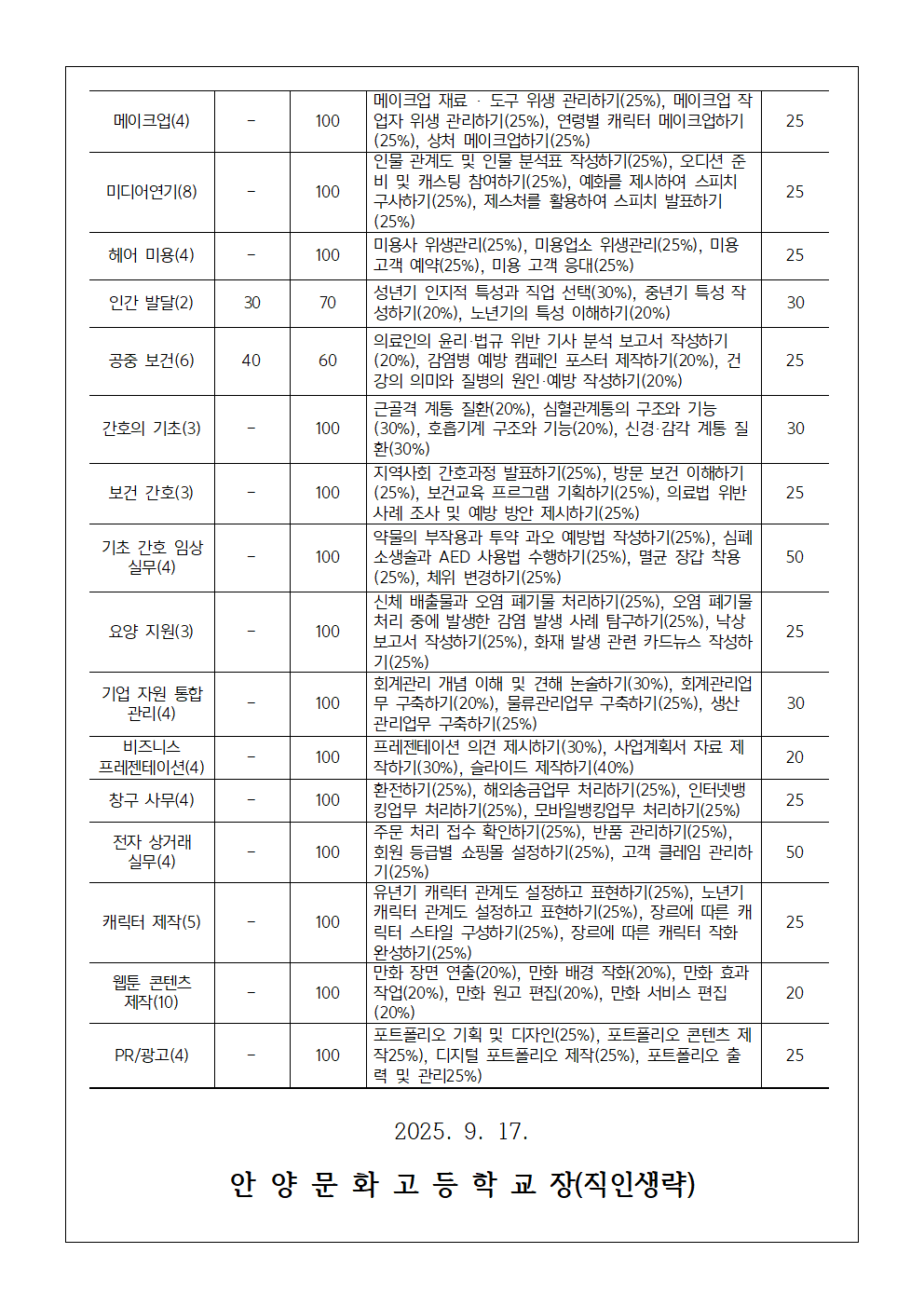 | 메이크업(4) | - | 100 | 메이크업 재료 · 도구 위생 관리하기(25%), 메이크업 작업자 위생 관리하기(25%), 연령별 캐릭터 메이크업하기(25%), 상처 메이크업하기(25%) | 25 |
|---|---|---|---|---|
| 미디어연기(8) | - | 100 | 인물 관계도 및 인물 분석표 작성하기(25%), 오디션 준비 및 캐스팅 참여하기(25%), 예화를 제시하여 스피치 구사하기(25%), 제스처를 활용하여 스피치 발표하기(25%) | 25 |
| 헤어 미용(4) | - | 100 | 미용사 위생관리(25%), 미용업소 위생관리(25%), 미용 고객 예약(25%), 미용 고객 응대(25%) | 25 |
| 인간 발달(2) | 30 | 70 | 성년기 인지적 특성과 직업 선택(30%), 중년기 특성 작성하기(20%), 노년기의 특성 이해하기(20%) | 30 |
| 공중 보건(6) | 40 | 60 | 의료인의 윤리·법규 위반 기사 분석 보고서 작성하기(20%), 감염병 예방 캠페인 포스터 제작하기(20%), 건강의 의미와 질병의 원인·예방 작성하기(20%) | 25 |
| 간호의 기초(3) | - | 100 | 근골격 계통 질환(20%), 심혈관계통의 구조와 기능(30%), 호흡기계 구조와 기능(20%), 신경·감각 계통 질환(30%) | 30 |
| 보건 간호(3) | - | 100 | 지역사회 간호과정 발표하기(25%), 방문 보건 이해하기(25%), 보건교육 프로그램 기획하기(25%), 의료법 위반 사례 조사 및 예방 방안 제시하기(25%) | 25 |
| 기초 간호 임상 실무(4) | - | 100 | 약물의 부작용과 투약 과오 예방법 작성하기(25%), 심폐소생술과 AED 사용법 수행하기(25%), 멸균 장갑 착용(25%), 체위 변경하기(25%) | 50 |
| 요양 지원(3) | - | 100 | 신체 배출물과 오염 폐기물 처리하기(25%), 오염 폐기물 처리 중에 발생한 감염 발생 사례 탐구하기(25%), 낙상 보고서 작성하기(25%), 화재 발생 관련 카드뉴스 작성하기(25%) | 25 |
| 기업 자원 통합 관리(4) | - | 100 | 회계관리 개념 이해 및 견해 논술하기(30%), 회계관리업무 구축하기(20%), 물류관리업무 구축하기(25%), 생산관리업무 구축하기(25%) | 30 |
| 비즈니스 프레젠테이션(4) | - | 100 | 프레젠테이션 의견 제시하기(30%), 사업계획서 자료 제작하기(30%), 슬라이드 제작하기(40%) | 20 |
| 창구 사무(4) | - | 100 | 환전하기(25%), 해외송금업무 처리하기(25%), 인터넷뱅킹업무 처리하기(25%), 모바일뱅킹업무 처리하기(25%) | 25 |
| 전자 상거래 실무(4) | - | 100 | 주문 처리 접수 확인하기(25%), 반품 관리하기(25%), 회원 등급별 쇼핑몰 설정하기(25%), 고객 클레임 관리하기(25%) | 50 |
| 캐릭터 제작(5) | - | 100 | 유년기 캐릭터 관계도 설정하고 표현하기(25%), 노년기 캐릭터 관계도 설정하고 표현하기(25%), 장르에 따른 캐릭터 스타일 구성하기(25%), 장르에 따른 캐릭터 작화 완성하기(25%) | 25 |
| 웹툰 콘텐츠 제작(10) | - | 100 | 만화 장면 연출(20%), 만화 배경 작화(20%), 만화 효과 작업(20%), 만화 원고 편집(20%), 만화 서비스 편집(20%) | 20 |
| PR/광고(4) | - | 100 | 포트폴리오 기획 및 디자인(25%), 포트폴리오 콘텐츠 제작25%), 디지털 포트폴리오 제작(25%), 포트폴리오 출력 및 관리25%) | 25 |

2025. 9. 17.

안 양 문 화 고 등 학 교 장(직인생략)